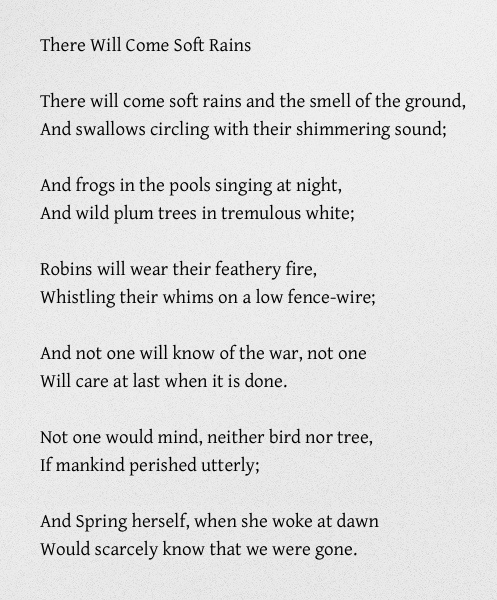 There Will Come Soft Rains

There will come soft rains and the smell of the ground,
And swallows circling with their shimmering sound;

And frogs in the pools singing at night,
And wild plum trees in tremulous white;

Robins will wear their feathery fire,
Whistling their whims on a low fence-wire;

And not one will know of the war, not one
Will care at last when it is done.

Not one would mind, neither bird nor tree,
If mankind perished utterly;

And Spring herself, when she woke at dawn
Would scarcely know that we were gone.